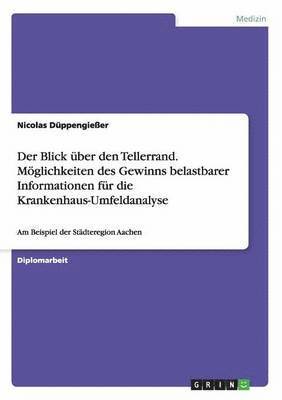 Medizin

Nicolas Düppengießer

Der Blick über den Tellerrand. Möglichkeiten des Gewinns belastbarer Informationen für die Krankenhaus-Umfeldanalyse

Am Beispiel der Städteregion Aachen

Diplomarbeit

GRIN